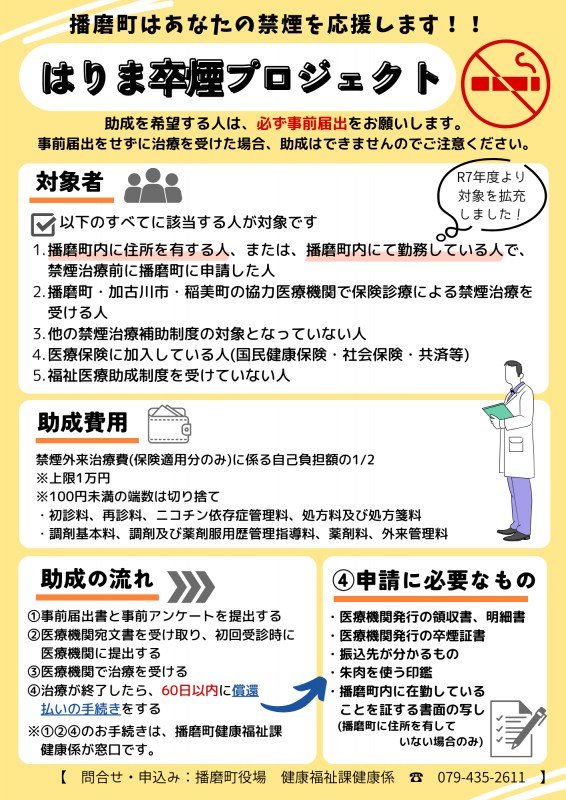 播磨町はあなたの禁煙を応援します！！

はりま卒煙プロジェクト

助成を希望する人は、必ず事前届出をお願いします。
事前届出をせずに治療を受けた場合、助成はできませんのでご注意ください。

対象者

R7年度より対象を拡充しました！

以下のすべてに該当する人が対象です

1. 播磨町内に住所を有する人、または、播磨町内にて勤務している人で、禁煙治療前に播磨町に申請した人
2. 播磨町・加古川市・稲美町の協力医療機関で保険診療による禁煙治療を受ける人
3. 他の禁煙治療補助制度の対象となっていない人
4. 医療保険に加入している人(国民健康保険・社会保険・共済等)
5. 福祉医療助成制度を受けていない人

助成費用

禁煙外来治療費(保険適用分のみ)に係る自己負担額の1/2
※上限1万円
※100円未満の端数は切り捨て
・初診料、再診料、ニコチン依存症管理料、処方料及び処方箋料
・調剤基本料、調剤及び薬剤服用歴管理指導料、薬剤料、外来管理料

助成の流れ

①事前届出書と事前アンケートを提出する
②医療機関宛文書を受け取り、初回受診時に医療機関に提出する
③医療機関で治療を受ける
④治療が終了したら、60日以内に償還払いの手続きをする
※①②④のお手続きは、播磨町健康福祉課健康係が窓口です。

④申請に必要なもの

・医療機関発行の領収書、明細書
・医療機関発行の卒煙証書
・振込先が分かるもの
・朱肉を使う印鑑
・播磨町内に在勤していることを証する書面の写し
(播磨町に住所を有していない場合のみ)

【 問合せ・申込み：播磨町役場 健康福祉課健康係 ☎ 079-435-2611 】